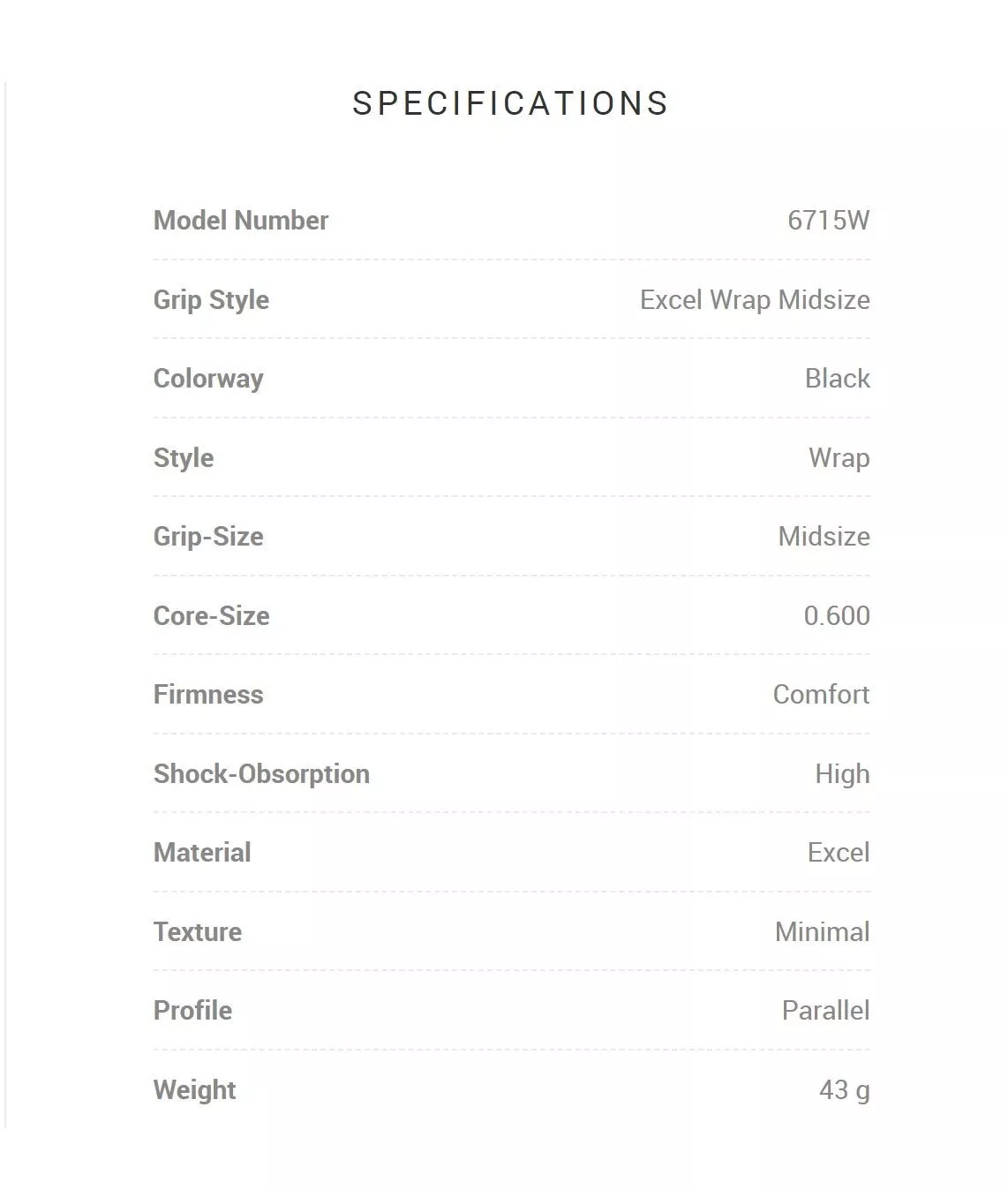 SPECIFICATIONS

| Model Number | 6715W |
|---|---|
| Grip Style | Excel Wrap Midsize |
| Colorway | Black |
| Style | Wrap |
| Grip-Size | Midsize |
| Core-Size | 0.600 |
| Firmness | Comfort |
| Shock-Obsorption | High |
| Material | Excel |
| Texture | Minimal |
| Profile | Parallel |
| Weight | 43 g |